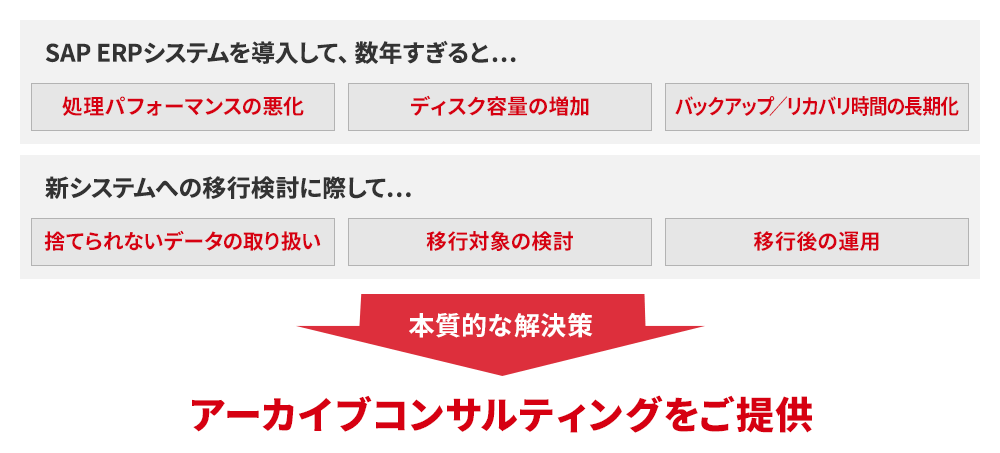 SAP ERPシステムを導入して、数年すぎると…

処理パフォーマンスの悪化

ディスク容量の増加

バックアップ／リカバリ時間の長期化

新システムへの移行検討に際して…

捨てられないデータの取り扱い

移行対象の検討

移行後の運用

本質的な解決策

アーカイブコンサルティングをご提供